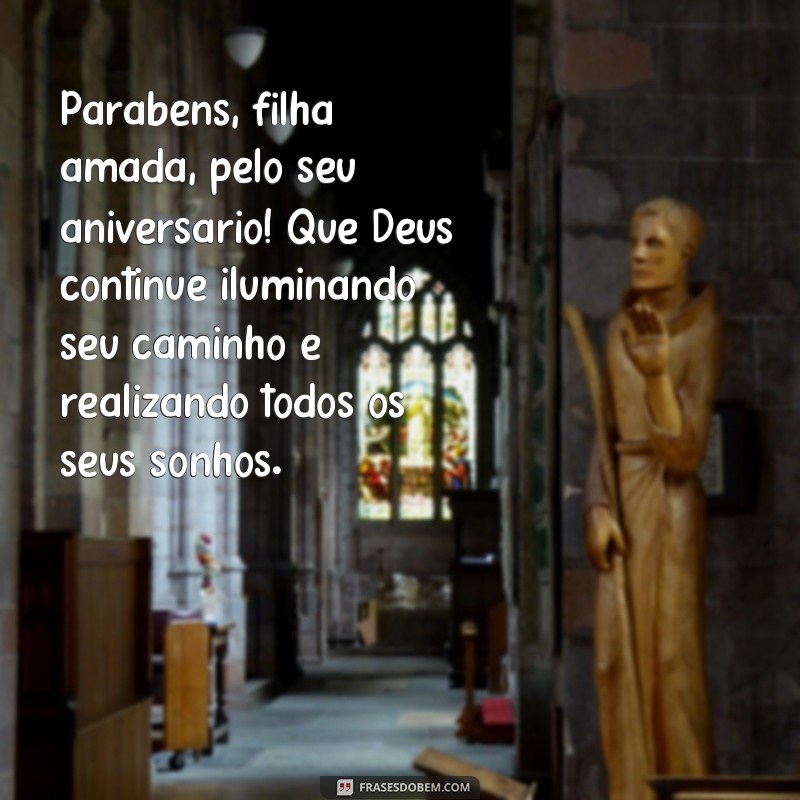 Parabens, filha amada, pelo seu aniversario! Que Deus continue iluminando seu caminho e realizando todos os seus sonhos.

FRASESDOBEM.COM